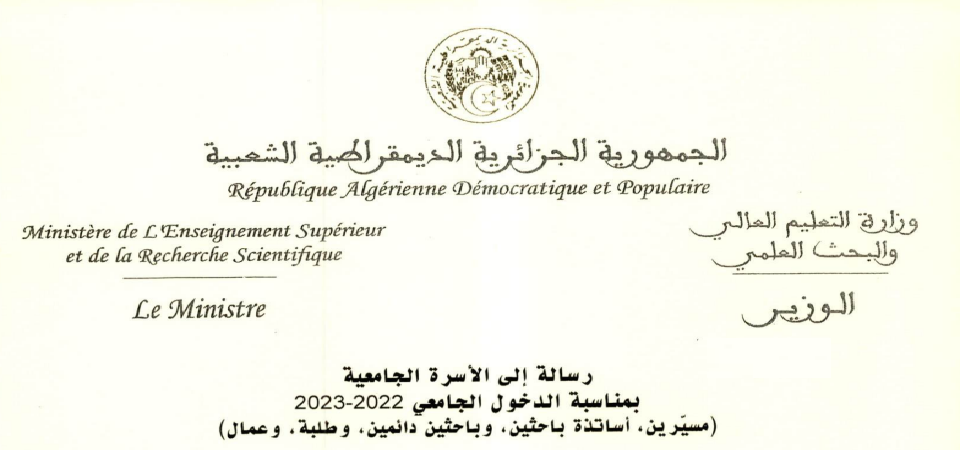 الجمهورية الجزائرية الديمقراطية الشعبية
République Algérienne Démocratique et Populaire

Ministère de L'Enseignement Supérieur et de la Recherche Scientifique

Le Ministre

وزارة التعليم العالي والبحث العلمي

الوزير

رسالة إلى الأسرة الجامعية
بمناسبة الدخول الجامعي 2022-2023
(مسيّرين، أساتذة باحثين، وباحثين دائمين، وطلبة، وعمال)